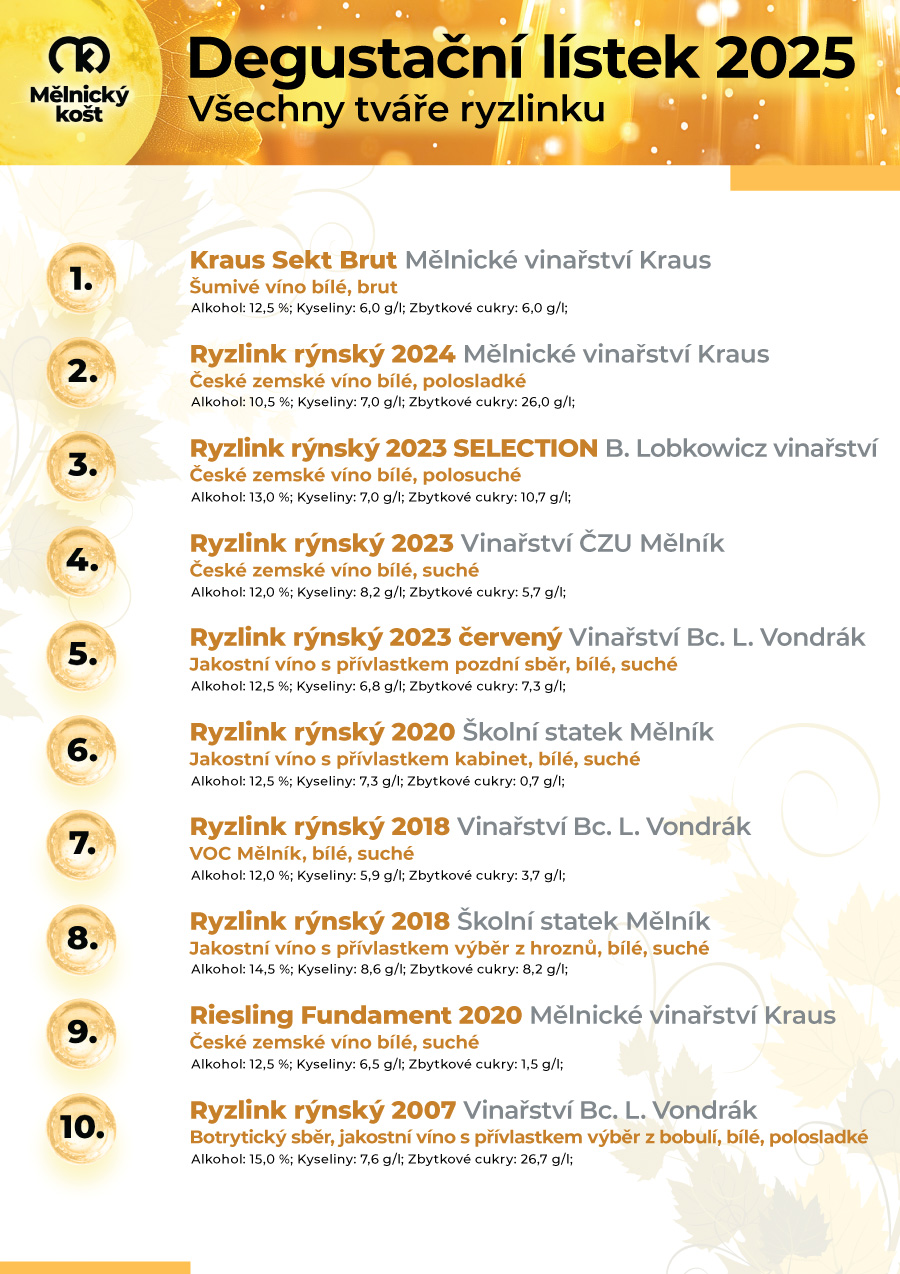 Mělnický košt

Degustační lístek 2025
Všechny tváře ryzlinku

1.
Kraus Sekt Brut Mělnické vinařství Kraus
Šumivé víno bílé, brut
Alkohol: 12,5 %; Kyseliny: 6,0 g/l; Zbytkové cukry: 6,0 g/l;

2.
Ryzlink rýnský 2024 Mělnické vinařství Kraus
České zemské víno bílé, polosladké
Alkohol: 10,5 %; Kyseliny: 7,0 g/l; Zbytkové cukry: 26,0 g/l;

3.
Ryzlink rýnský 2023 SELECTION B. Lobkowicz vinařství
České zemské víno bílé, polosuché
Alkohol: 13,0 %; Kyseliny: 7,0 g/l; Zbytkové cukry: 10,7 g/l;

4.
Ryzlink rýnský 2023 Vinařství ČZU Mělník
České zemské víno bílé, suché
Alkohol: 12,0 %; Kyseliny: 8,2 g/l; Zbytkové cukry: 5,7 g/l;

5.
Ryzlink rýnský 2023 červený Vinařství Bc. L. Vondrák
Jakostní víno s přívlastkem pozdní sběr, bílé, suché
Alkohol: 12,5 %; Kyseliny: 6,8 g/l; Zbytkové cukry: 7,3 g/l;

6.
Ryzlink rýnský 2020 Školní statek Mělník
Jakostní víno s přívlastkem kabinet, bílé, suché
Alkohol: 12,5 %; Kyseliny: 7,3 g/l; Zbytkové cukry: 0,7 g/l;

7.
Ryzlink rýnský 2018 Vinařství Bc. L. Vondrák
VOC Mělník, bílé, suché
Alkohol: 12,0 %; Kyseliny: 5,9 g/l; Zbytkové cukry: 3,7 g/l;

8.
Ryzlink rýnský 2018 Školní statek Mělník
Jakostní víno s přívlastkem výběr z hroznů, bílé, suché
Alkohol: 14,5 %; Kyseliny: 8,6 g/l; Zbytkové cukry: 8,2 g/l;

9.
Riesling Fundament 2020 Mělnické vinařství Kraus
České zemské víno bílé, suché
Alkohol: 12,5 %; Kyseliny: 6,5 g/l; Zbytkové cukry: 1,5 g/l;

10.
Ryzlink rýnský 2007 Vinařství Bc. L. Vondrák
Botrytický sběr, jakostní víno s přívlastkem výběr z bobulí, bílé, polosladké
Alkohol: 15,0 %; Kyseliny: 7,6 g/l; Zbytkové cukry: 26,7 g/l;